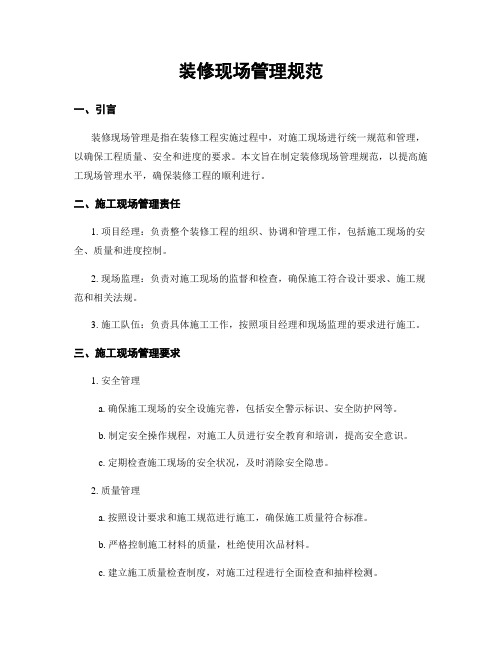 装修现场管理规范

一、引言

装修现场管理是指在装修工程实施过程中，对施工现场进行统一规范和管理，以确保工程质量、安全和进度的要求。本文旨在制定装修现场管理规范，以提高施工现场管理水平，确保装修工程的顺利进行。

二、施工现场管理责任

1. 项目经理：负责整个装修工程的组织、协调和管理工作，包括施工现场的安全、质量和进度控制。

2. 现场监理：负责对施工现场的监督和检查，确保施工符合设计要求、施工规范和相关法规。

3. 施工队伍：负责具体施工工作，按照项目经理和现场监理的要求进行施工。

三、施工现场管理要求

1. 安全管理

a. 确保施工现场的安全设施完善，包括安全警示标识、安全防护网等。

b. 制定安全操作规程，对施工人员进行安全教育和培训，提高安全意识。

c. 定期检查施工现场的安全状况，及时消除安全隐患。

2. 质量管理

a. 按照设计要求和施工规范进行施工，确保施工质量符合标准。

b. 严格控制施工材料的质量，杜绝使用次品材料。

c. 建立施工质量检查制度，对施工过程进行全面检查和抽样检测。